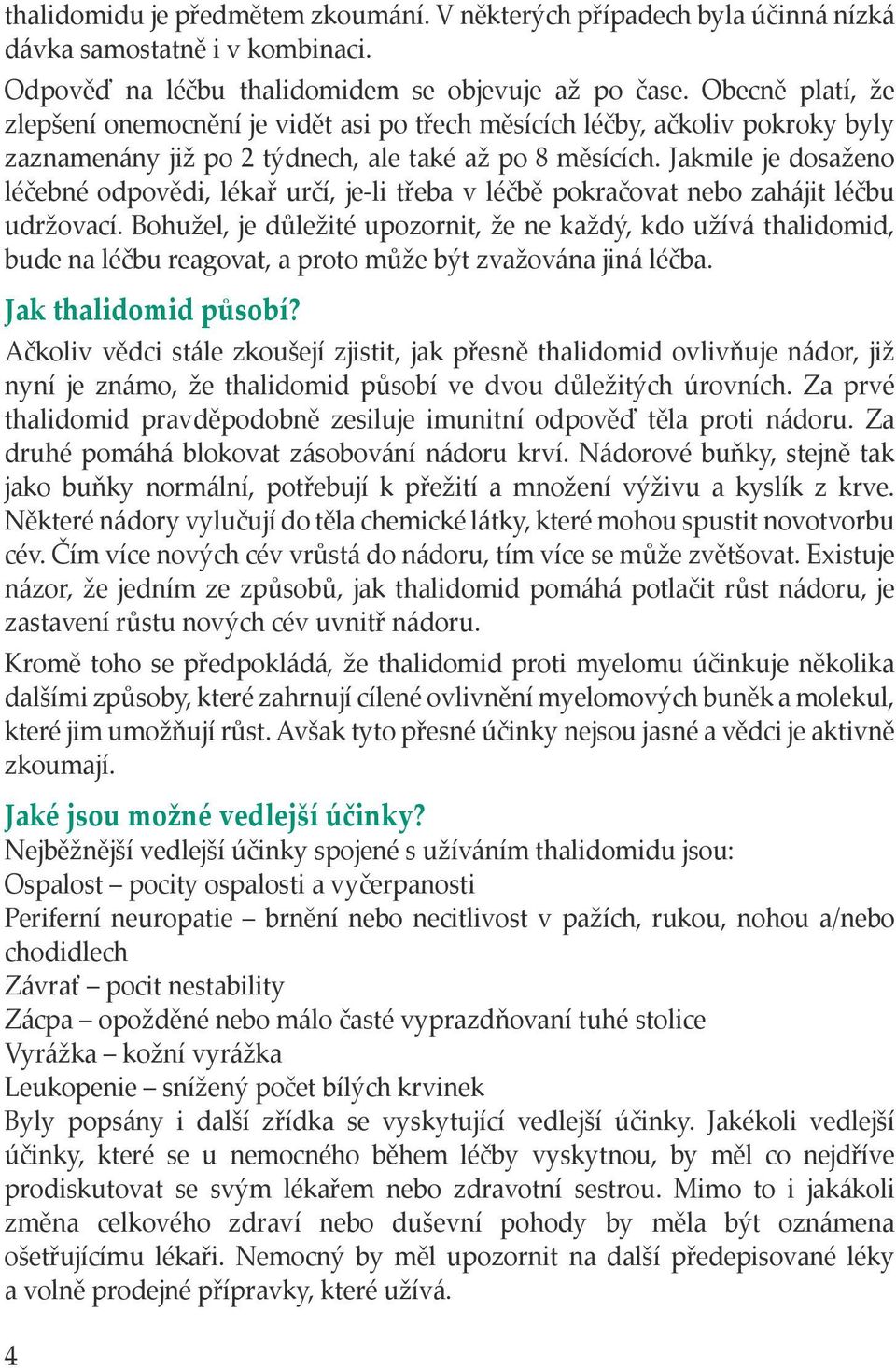 thalidomidu je předmětem zkoumání. V některých případech byla účinná nízká dávka samostatně i v kombinaci.

Odpověď na léčbu thalidomidem se objevuje až po čase. Obecně platí, že zlepšení onemocnění je vidět asi po třech měsících léčby, ačkoliv pokroky byly zaznamenány již po 2 týdnech, ale také až po 8 měsících. Jakmile je dosaženo léčebné odpovědi, lékař určí, je-li třeba v léčbě pokračovat nebo zahájit léčbu udržovací. Bohužel, je důležité upozornit, že ne každý, kdo užívá thalidomid, bude na léčbu reagovat, a proto může být zvažována jiná léčba.

Jak thalidomid působí?

Ačkoliv vědci stále zkoušejí zjistit, jak přesně thalidomid ovlivňuje nádor, již nyní je známo, že thalidomid působí ve dvou důležitých úrovních. Za prvé thalidomid pravděpodobně zesiluje imunitní odpověď těla proti nádoru. Za druhé pomáhá blokovat zásobování nádoru krví. Nádorové buňky, stejně tak jako buňky normální, potřebují k přežití a množení výživu a kyslík z krve. Některé nádory vylučují do těla chemické látky, které mohou spustit novotvorbu cév. Čím více nových cév vrůstá do nádoru, tím více se může zvětšovat. Existuje názor, že jedním ze způsobů, jak thalidomid pomáhá potlačit růst nádoru, je zastavení růstu nových cév uvnitř nádoru.

Kromě toho se předpokládá, že thalidomid proti myelomu účinkuje několika dalšími způsoby, které zahrnují cílené ovlivnění myelomových buněk a molekul, které jim umožňují růst. Avšak tyto přesné účinky nejsou jasné a vědci je aktivně zkoumají.

Jaké jsou možné vedlejší účinky?

Nejběžnější vedlejší účinky spojené s užíváním thalidomidu jsou:
Ospalost – pocity ospalosti a vyčerpanosti
Periferní neuropatie – brnění nebo necitlivost v pažích, rukou, nohou a/nebo chodidlech
Závrať – pocit nestability
Zácpa – opožděné nebo málo časté vyprazdňovaní tuhé stolice
Vyrážka – kožní vyrážka
Leukopenie – snížený počet bílých krvinek
Byly popsány i další zřídka se vyskytující vedlejší účinky. Jakékoli vedlejší účinky, které se u nemocného během léčby vyskytnou, by měl co nejdříve prodiskutovat se svým lékařem nebo zdravotní sestrou. Mimo to i jakákoli změna celkového zdraví nebo duševní pohody by měla být oznámena ošetřujícímu lékaři. Nemocný by měl upozornit na další předepisované léky a volně prodejné přípravky, které užívá.

4